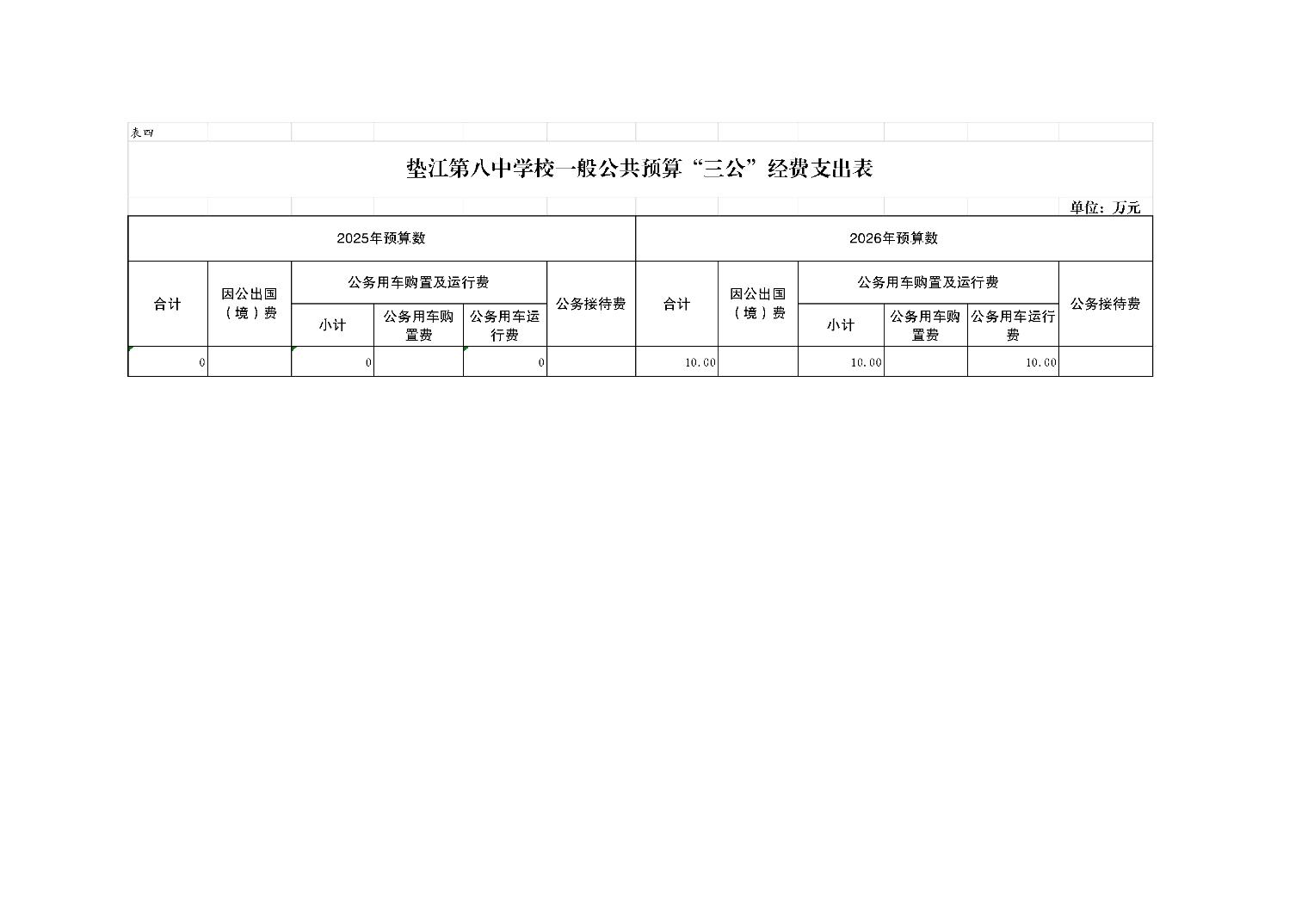 表四

垫江第八中学校一般公共预算“三公”经费支出表

单位：万元

| 2025年预算数 | | | | | | 2026年预算数 | | | | | |
|---|---|---|---|---|---|---|---|---|---|---|---|
| 合计 | 因公出国（境）费 | 公务用车购置及运行费 | | | 公务接待费 | 合计 | 因公出国（境）费 | 公务用车购置及运行费 | | | 公务接待费 |
| | | 小计 | 公务用车购置费 | 公务用车运行费 | | | | 小计 | 公务用车购置费 | 公务用车运行费 | |
| 0 | | 0 | | 0 | | 10.00 | | 10.00 | | 10.00 | |